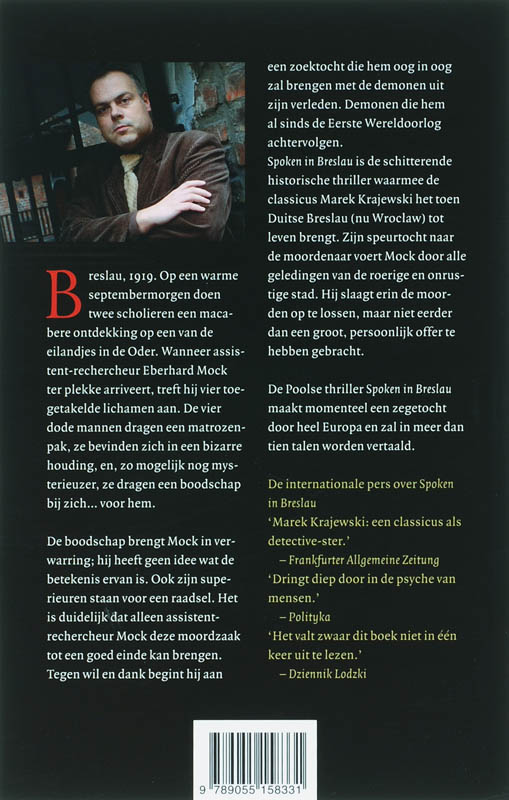 Breslau, 1919. Op een warme septembermorgen doen twee scholieren een macabere ontdekking op een van de eilandjes in de Oder. Wanneer assistent-rechercheur Eberhard Mock ter plekke arriveert, treft hij vier toegetakelde lichamen aan. De vier dode mannen dragen een matrozenpak, ze bevinden zich in een bizarre houding, en, zo mogelijk nog mysterieuzer, ze dragen een boodschap bij zich... voor hem.

De boodschap brengt Mock in verwarring; hij heeft geen idee wat de betekenis ervan is. Ook zijn superieuren staan voor een raadsel. Het is duidelijk dat alleen assistent-rechercheur Mock deze moordzaak tot een goed einde kan brengen. Tegen wil en dank begint hij aan een zoektocht die hem oog in oog zal brengen met de demonen uit zijn verleden. Demonen die hem al sinds de Eerste Wereldoorlog achtervolgen.

Spoken in Breslau is de schitterende historische thriller waarmee de classicus Marek Krajewski het toen Duitse Breslau (nu Wroclaw) tot leven brengt. Zijn speurtocht naar de moordenaar voert Mock door alle geledingen van de roerige en onrustige stad. Hij slaagt erin de moorden op te lossen, maar niet eerder dan een groot, persoonlijk offer te hebben gebracht.

De Poolse thriller Spoken in Breslau maakt momenteel een zegetocht door heel Europa en zal in meer dan tien talen worden vertaald.

De internationale pers over Spoken in Breslau

'Marek Krajewski: een classicus als detective-ster.'
– Frankfurter Allgemeine Zeitung

'Dringt diep door in de psyche van mensen.'
– Polityka

'Het valt zwaar dit boek niet in één keer uit te lezen.'
– Dziennik Lodzki

9 789055 158331